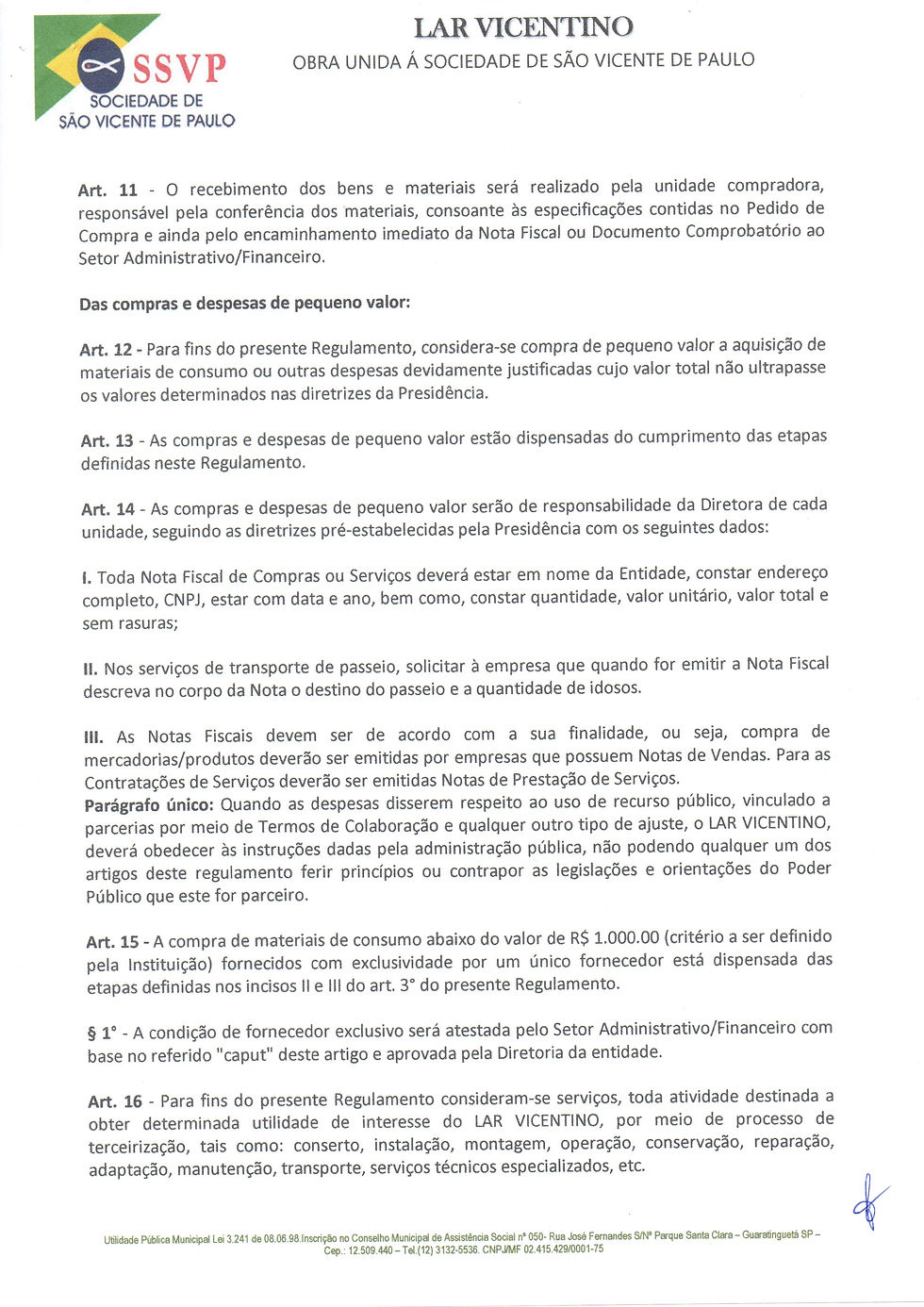 SSVP
SOCIEDADE DE
SÃO VICENTE DE PAULO

LAR VICENTINO
OBRA UNIDA Á SOCIEDADE DE SÃO VICENTE DE PAULO

Art. 11 - O recebimento dos bens e materiais será realizado pela unidade compradora, responsável pela conferência dos materiais, consoante às especificações contidas no Pedido de Compra e ainda pelo encaminhamento imediato da Nota Fiscal ou Documento Comprobatório ao Setor Administrativo/Financeiro.

Das compras e despesas de pequeno valor:

Art. 12 - Para fins do presente Regulamento, considera-se compra de pequeno valor a aquisição de materiais de consumo ou outras despesas devidamente justificadas cujo valor total não ultrapasse os valores determinados nas diretrizes da Presidência.

Art. 13 - As compras e despesas de pequeno valor estão dispensadas do cumprimento das etapas definidas neste Regulamento.

Art. 14 - As compras e despesas de pequeno valor serão de responsabilidade da Diretora de cada unidade, seguindo as diretrizes pré-estabelecidas pela Presidência com os seguintes dados:

I. Toda Nota Fiscal de Compras ou Serviços deverá estar em nome da Entidade, constar endereço completo, CNPJ, estar com data e ano, bem como, constar quantidade, valor unitário, valor total e sem rasuras;

II. Nos serviços de transporte de passeio, solicitar à empresa que quando for emitir a Nota Fiscal descreva no corpo da Nota o destino do passeio e a quantidade de idosos.

III. As Notas Fiscais devem ser de acordo com a sua finalidade, ou seja, compra de mercadorias/produtos deverão ser emitidas por empresas que possuem Notas de Vendas. Para as Contratações de Serviços deverão ser emitidas Notas de Prestação de Serviços.
Parágrafo único: Quando as despesas disserem respeito ao uso de recurso público, vinculado a parcerias por meio de Termos de Colaboração e qualquer outro tipo de ajuste, o LAR VICENTINO, deverá obedecer às instruções dadas pela administração pública, não podendo qualquer um dos artigos deste regulamento ferir princípios ou contrapor as legislações e orientações do Poder Público que este for parceiro.

Art. 15 - A compra de materiais de consumo abaixo do valor de R$ 1.000.00 (critério a ser definido pela Instituição) fornecidos com exclusividade por um único fornecedor está dispensada das etapas definidas nos incisos II e III do art. 3° do presente Regulamento.

§ 1° - A condição de fornecedor exclusivo será atestada pelo Setor Administrativo/Financeiro com base no referido "caput" deste artigo e aprovada pela Diretoria da entidade.

Art. 16 - Para fins do presente Regulamento consideram-se serviços, toda atividade destinada a obter determinada utilidade de interesse do LAR VICENTINO, por meio de processo de terceirização, tais como: conserto, instalação, montagem, operação, conservação, reparação, adaptação, manutenção, transporte, serviços técnicos especializados, etc.

Utilidade Pública Municipal Lei 3.241 de 08.06.98.Inscrição no Conselho Municipal de Assistência Social nº 050- Rua José Fernandes S/Nº Parque Santa Clara – Guaratinguetá SP – Cep.: 12.509.440 – Tel.(12) 3132-5536. CNPJ/MF 02.415.429/0001-75